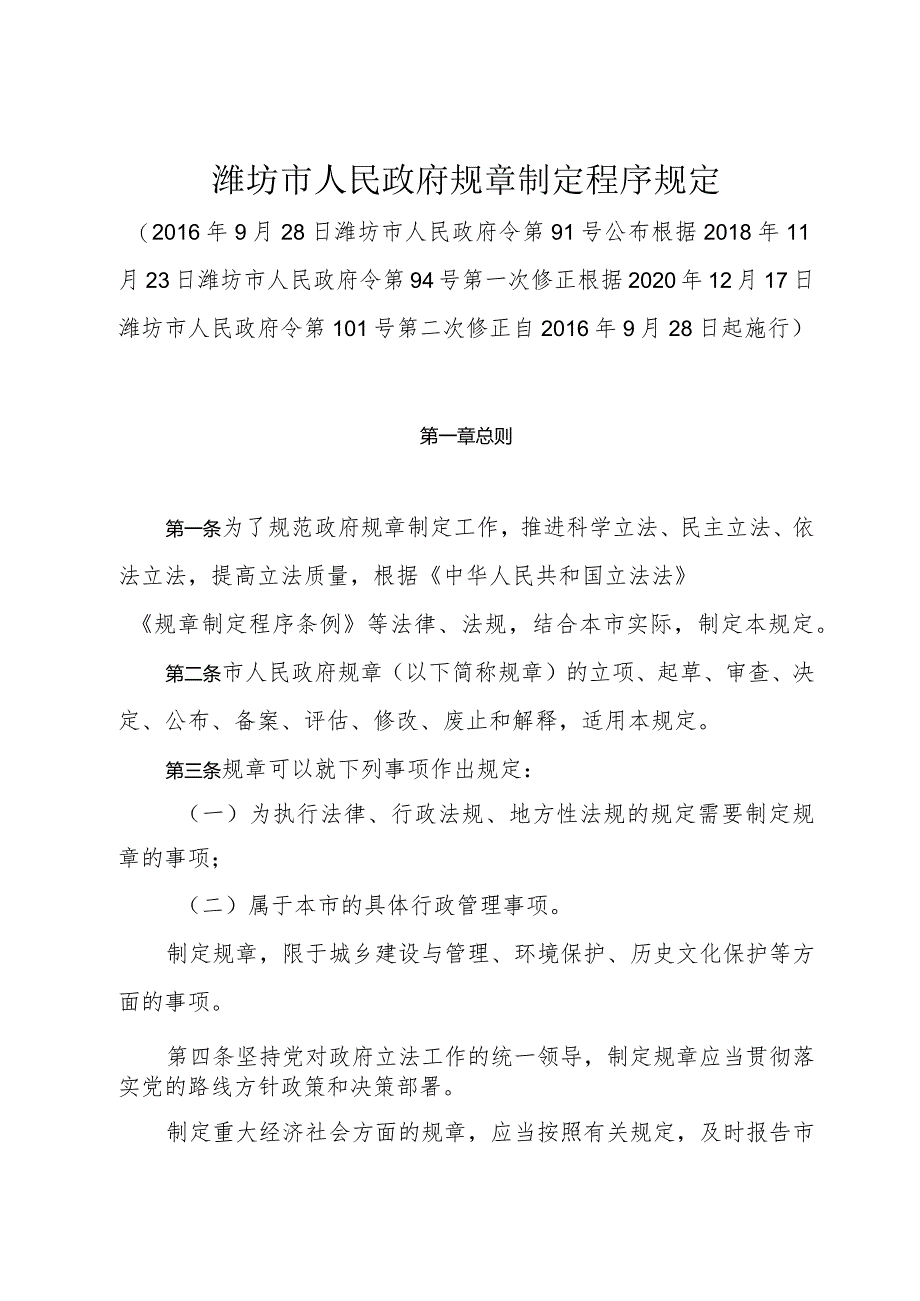 潍坊市人民政府规章制定程序规定

（2016年9月28日潍坊市人民政府令第91号公布根据2018年11月23日潍坊市人民政府令第94号第一次修正根据2020年12月17日潍坊市人民政府令第101号第二次修正自2016年9月28日起施行）

第一章总则

第一条为了规范政府规章制定工作，推进科学立法、民主立法、依法立法，提高立法质量，根据《中华人民共和国立法法》《规章制定程序条例》等法律、法规，结合本市实际，制定本规定。

第二条市人民政府规章（以下简称规章）的立项、起草、审查、决定、公布、备案、评估、修改、废止和解释，适用本规定。

第三条规章可以就下列事项作出规定：

（一）为执行法律、行政法规、地方性法规的规定需要制定规章的事项；

（二）属于本市的具体行政管理事项。

制定规章，限于城乡建设与管理、环境保护、历史文化保护等方面的事项。

第四条坚持党对政府立法工作的统一领导，制定规章应当贯彻落实党的路线方针政策和决策部署。

制定重大经济社会方面的规章，应当按照有关规定，及时报告市